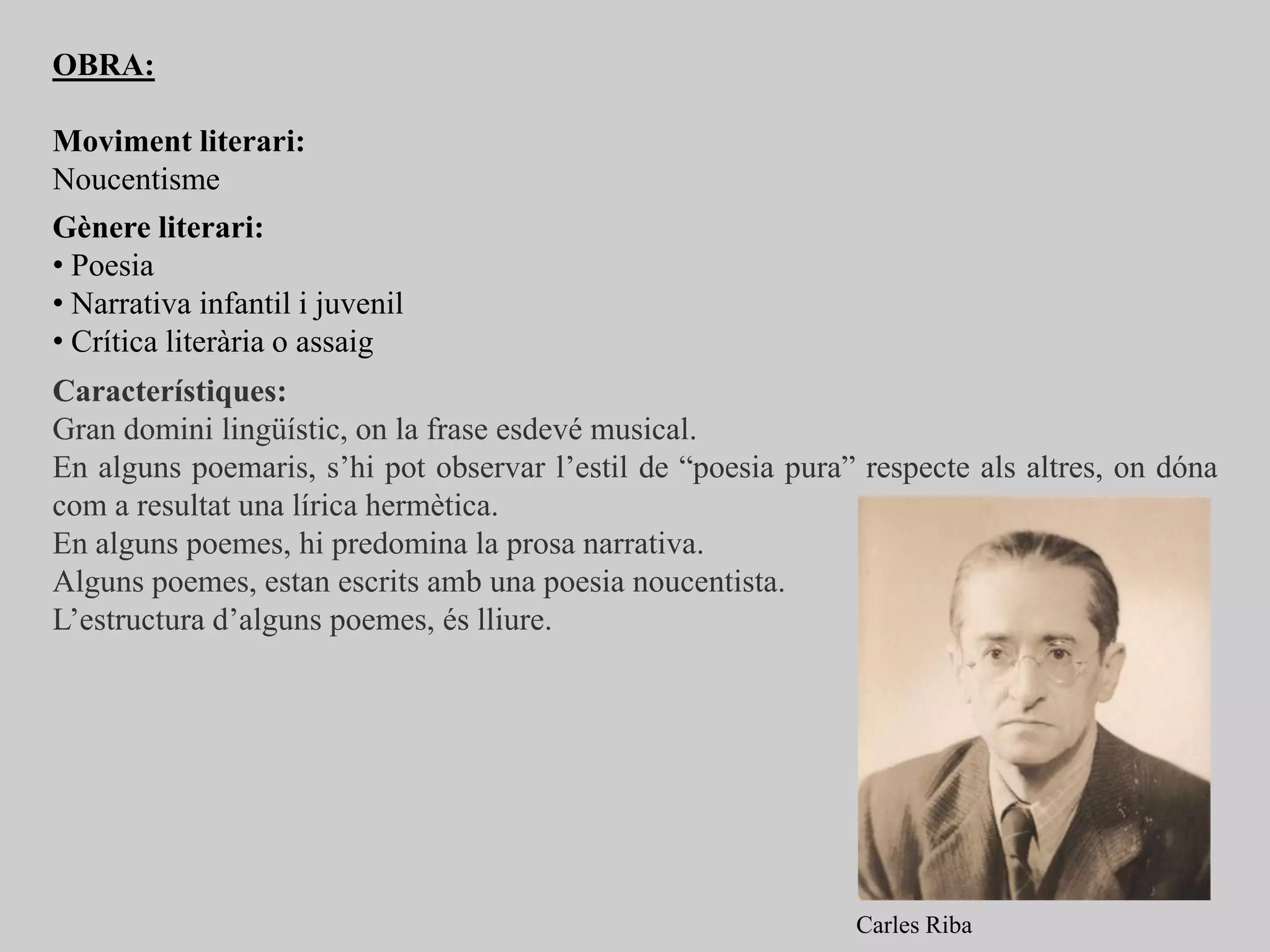 OBRA:

Moviment literari:
Noucentisme

Gènere literari:
• Poesia
• Narrativa infantil i juvenil
• Crítica literària o assaig

Característiques:
Gran domini lingüístic, on la frase esdevé musical.
En alguns poemaris, s’hi pot observar l’estil de “poesia pura” respecte als altres, on dóna com a resultat una lírica hermètica.
En alguns poemes, hi predomina la prosa narrativa.
Alguns poemes, estan escrits amb una poesia noucentista.
L’estructura d’alguns poemes, és lliure.

Carles Riba